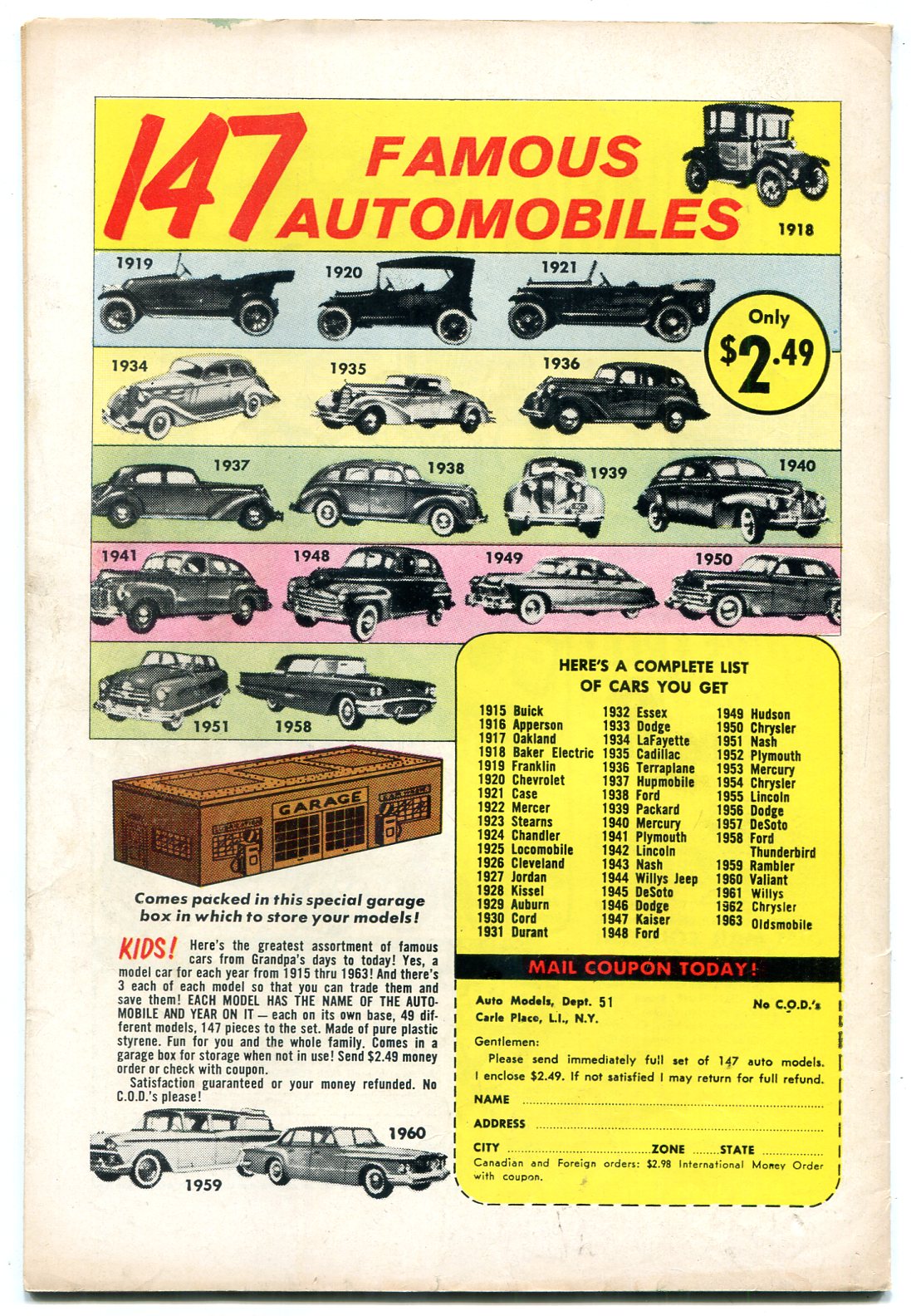 147 FAMOUS AUTOMOBILES

1918

1919 1920 1921

Only $2.49

1934 1935 1936

1937 1938 1939 1940

1941 1948 1949 1950

1951 1958

GARAGE

Comes packed in this special garage box in which to store your models!

KIDS! Here's the greatest assortment of famous cars from Grandpa's days to today! Yes, a model car for each year from 1915 thru 1963! And there's 3 each of each model so that you can trade them and save them! EACH MODEL HAS THE NAME OF THE AUTOMOBILE AND YEAR ON IT — each on its own base, 49 different models, 147 pieces to the set. Made of pure plastic styrene. Fun for you and the whole family. Comes in a garage box for storage when not in use! Send $2.49 money order or check with coupon.

Satisfaction guaranteed or your money refunded. No C.O.D.'s please!

1959 1960

HERE'S A COMPLETE LIST OF CARS YOU GET

1915 Buick
1916 Apperson
1917 Oakland
1918 Baker Electric
1919 Franklin
1920 Chevrolet
1921 Case
1922 Mercer
1923 Stearns
1924 Chandler
1925 Locomobile
1926 Cleveland
1927 Jordan
1928 Kissel
1929 Auburn
1930 Cord
1931 Durant

1932 Essex
1933 Dodge
1934 LaFayette
1935 Cadillac
1936 Terraplane
1937 Hupmobile
1938 Ford
1939 Packard
1940 Mercury
1941 Plymouth
1942 Lincoln
1943 Nash
1944 Willys Jeep
1945 DeSoto
1946 Dodge
1947 Kaiser
1948 Ford

1949 Hudson
1950 Chrysler
1951 Nash
1952 Plymouth
1953 Mercury
1954 Chrysler
1955 Lincoln
1956 Dodge
1957 DeSoto
1958 Ford Thunderbird
1959 Rambler
1960 Valiant
1961 Willys
1962 Chrysler
1963 Oldsmobile

MAIL COUPON TODAY!

Auto Models, Dept. 51
Carle Place, L.I., N.Y.
No C.O.D.'s

Gentlemen:
Please send immediately full set of 147 auto models. I enclose $2.49. If not satisfied I may return for full refund.

NAME
ADDRESS
CITY ZONE STATE
Canadian and Foreign orders: $2.98 International Money Order with coupon.